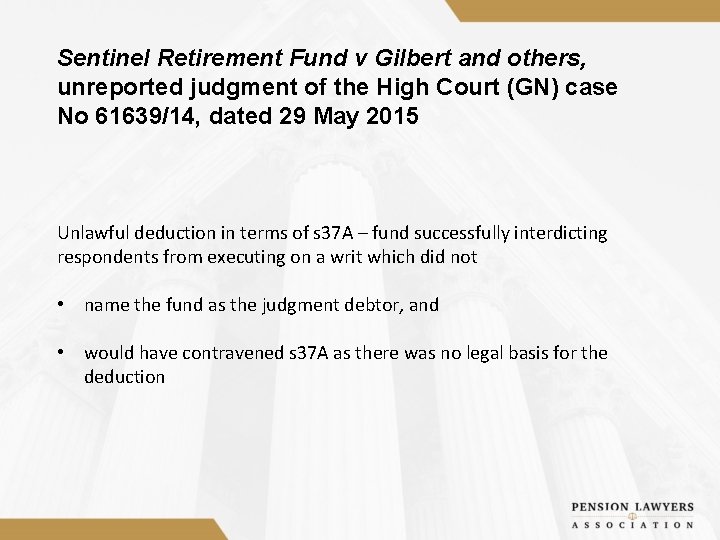 Sentinel Retirement Fund v Gilbert and others, unreported judgment of the High Court (GN) case No 61639/14, dated 29 May 2015

Unlawful deduction in terms of s37A – fund successfully interdicting respondents from executing on a writ which did not

• name the fund as the judgment debtor, and

• would have contravened s37A as there was no legal basis for the deduction

PENSION LAWYERS
ASSOCIATION